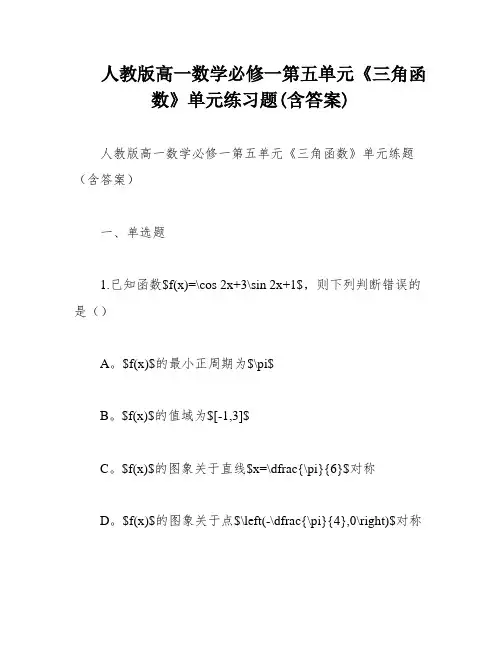 人教版高一数学必修一第五单元《三角函数》单元练习题(含答案)

人教版高一数学必修一第五单元《三角函数》单元练题（含答案）

一、单选题

1.已知函数\$f(x)=\cos 2x+3\sin 2x+1\$，则下列判断错误的是（）

A。\$f(x)\$的最小正周期为\$\pi\$

B。\$f(x)\$的值域为\$[-1,3]\$

C。\$f(x)\$的图象关于直线\$x=\dfrac{\pi}{6}\$对称

D。\$f(x)\$的图象关于点\$\left(-\dfrac{\pi}{4},0\right)\$对称